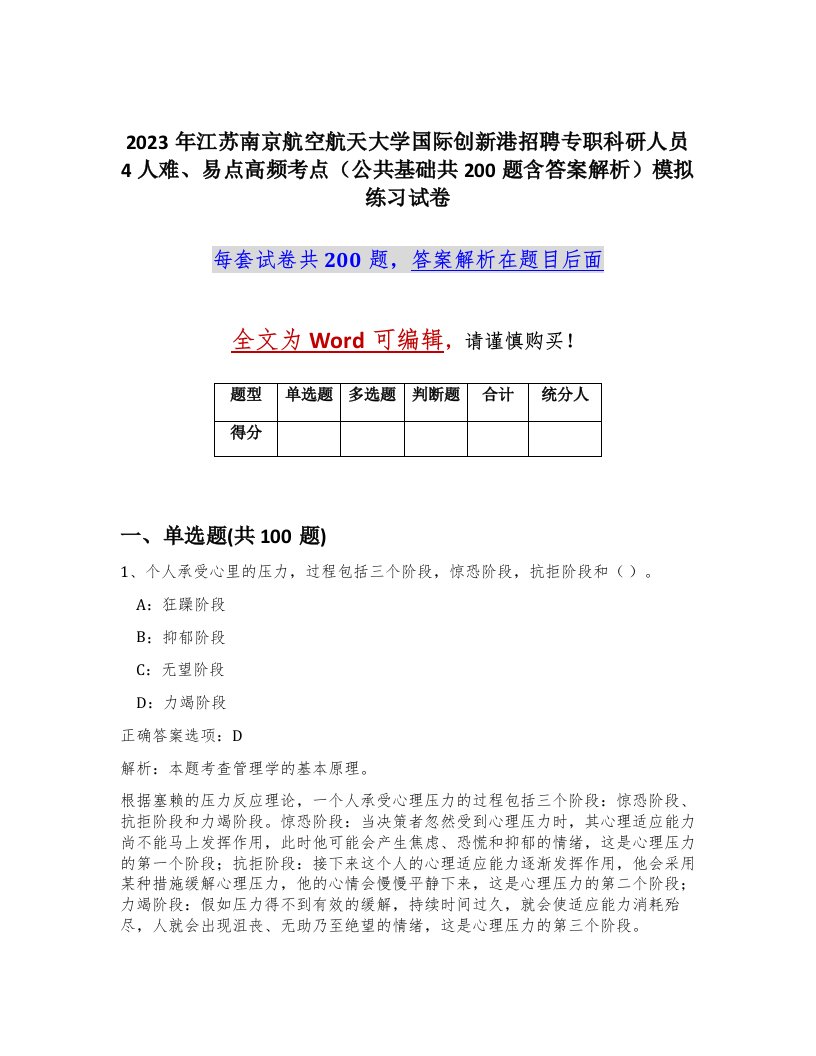 2023 年江苏南京航空航天大学国际创新港招聘专职科研人员 4 人难、易点高频考点（公共基础共 200 题含答案解析）模拟练习试卷

每套试卷共 200 题，答案解析在题目后面

全文为 Word 可编辑，请谨慎购买！

| 题型 | 单选题 | 多选题 | 判断题 | 合计 | 统分人 |
|---|---|---|---|---|---|
| 得分 | | | | | |

一、单选题(共 100 题)

1、个人承受心里的压力，过程包括三个阶段，惊恐阶段，抗拒阶段和（ ）。

A：狂躁阶段

B：抑郁阶段

C：无望阶段

D：力竭阶段

正确答案选项：D

解析：本题考查管理学的基本原理。

根据塞赖的压力反应理论，一个人承受心理压力的过程包括三个阶段：惊恐阶段、抗拒阶段和力竭阶段。惊恐阶段：当决策者忽然受到心理压力时，其心理适应能力尚不能马上发挥作用，此时他可能会产生焦虑、恐慌和抑郁的情绪，这是心理压力的第一个阶段；抗拒阶段：接下来这个人的心理适应能力逐渐发挥作用，他会采用某种措施缓解心理压力，他的心情会慢慢平静下来，这是心理压力的第二个阶段；力竭阶段：假如压力得不到有效的缓解，持续时间过久，就会使适应能力消耗殆尽，人就会出现沮丧、无助乃至绝望的情绪，这是心理压力的第三个阶段。